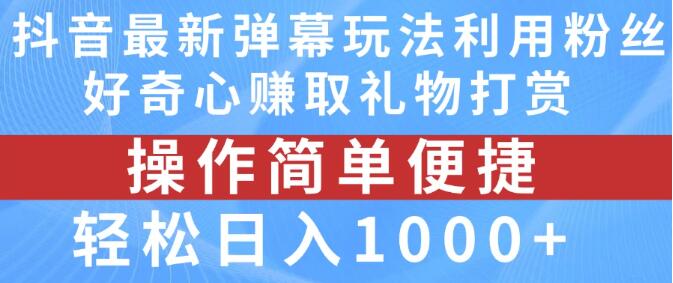 抖音最新弹幕玩法利用粉丝
好奇心赚取礼物打赏

操作简单便捷

轻松日入1000+